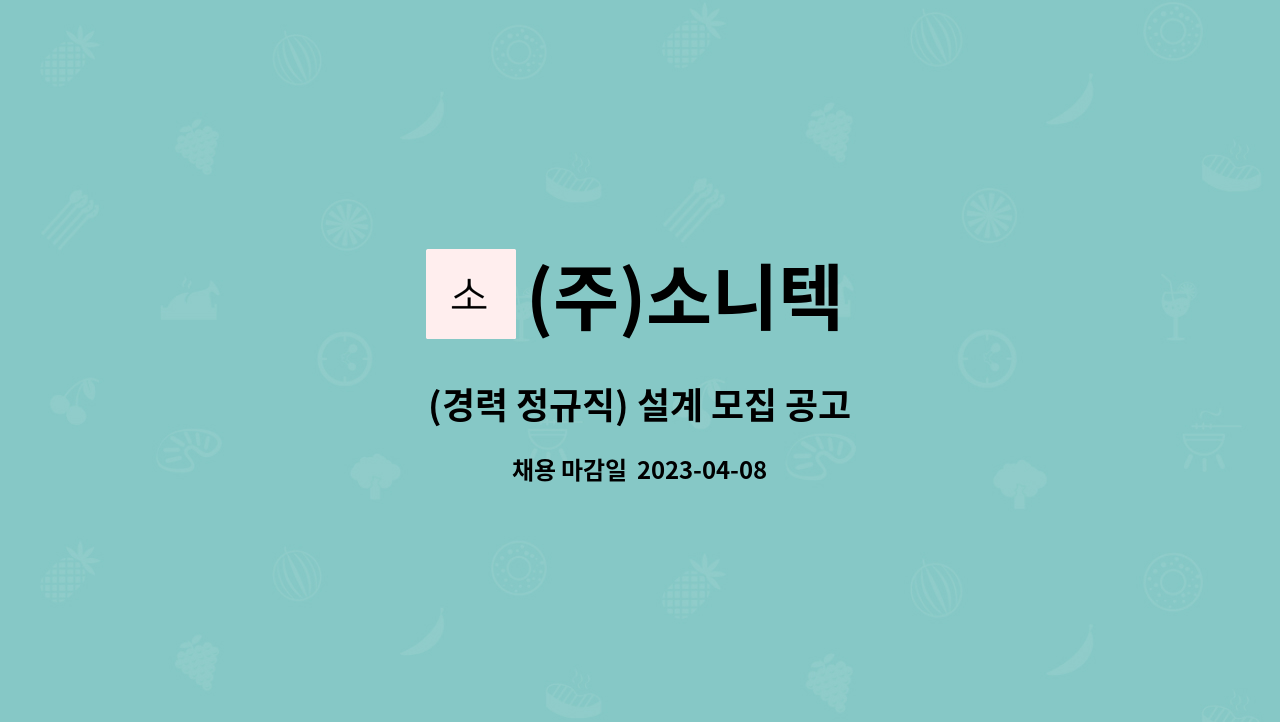 소 (주)소니텍

(경력 정규직) 설계 모집 공고

채용 마감일 2023-04-08